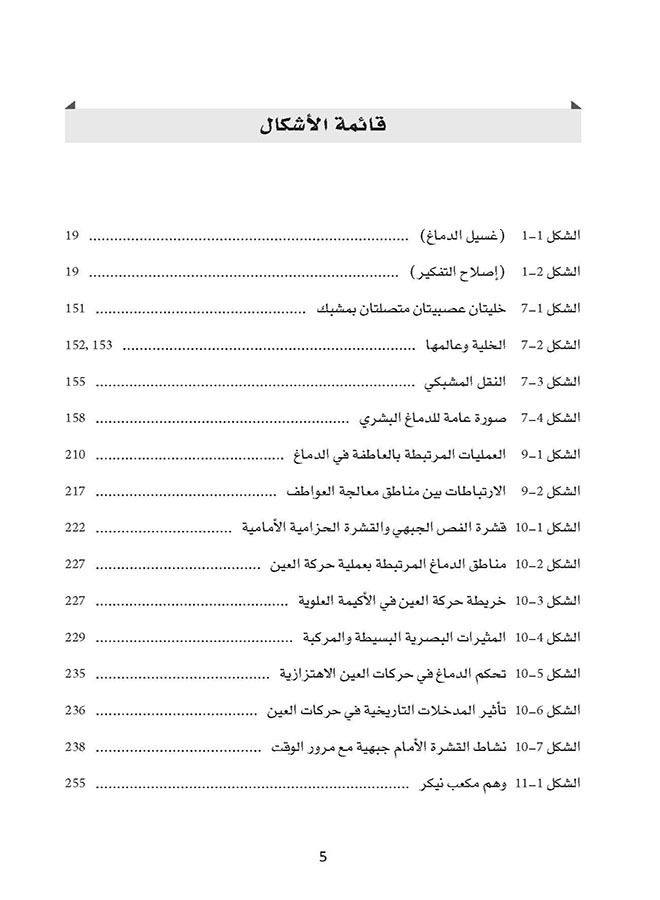 قائمة الأشكال

الشكل 1-1 (غسيل الدماغ) ........................................ 19

الشكل 1-2 (إصلاح التفكير) ........................................ 19

الشكل 7-1 خليتان عصبيتان متصلتان بمشبك ........................................ 151

الشكل 7-2 الخلية وعالمها ........................................ 152, 153

الشكل 7-3 النقل المشبكي ........................................ 155

الشكل 7-4 صورة عامة للدماغ البشري ........................................ 158

الشكل 9-1 العمليات المرتبطة بالعاطفة في الدماغ ........................................ 210

الشكل 9-2 الارتباطات بين مناطق معالجة العواطف ........................................ 217

الشكل 10-1 قشرة الفص الجبهي والقشرة الحزامية الأمامية ........................................ 222

الشكل 10-2 مناطق الدماغ المرتبطة بعملية حركة العين ........................................ 227

الشكل 10-3 خريطة حركة العين في الأكيمة العلوية ........................................ 227

الشكل 10-4 المثيرات البصرية البسيطة والمركبة ........................................ 229

الشكل 10-5 تحكم الدماغ في حركات العين الاهتزازية ........................................ 235

الشكل 10-6 تأثير المدخلات التاريخية في حركات العين ........................................ 236

الشكل 10-7 نشاط القشرة الأمام جبهية مع مرور الوقت ........................................ 238

الشكل 11-1 وهم مكعب نيكر ........................................ 255

5